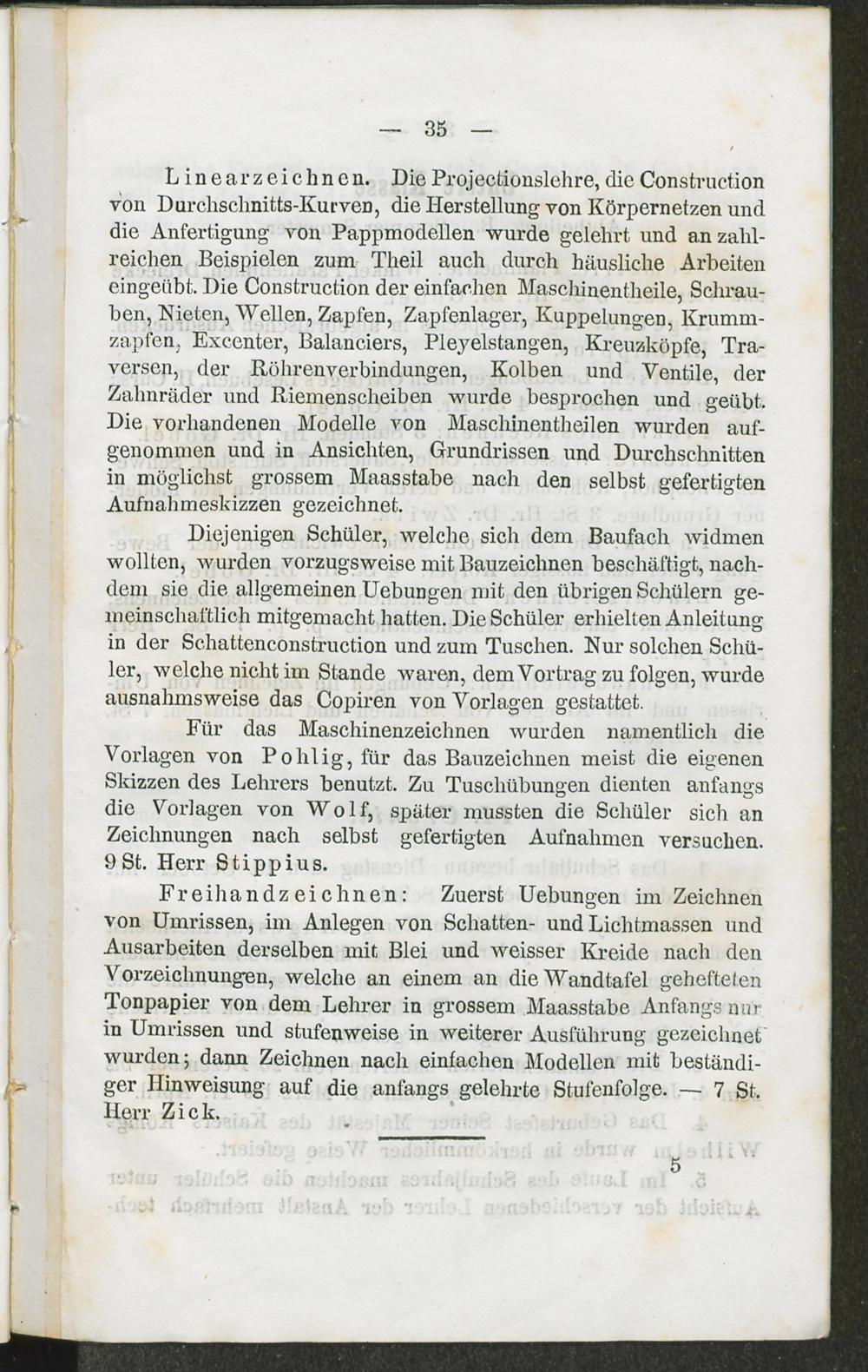 — 35 —

Linearzeichnen. Die Projectionslehre, die Construction von Durchschnitts-Kurven, die Herstellung von Körpernetzen und die Anfertigung von Pappmodellen wurde gelehrt und an zahlreichen Beispielen zum Theil auch durch häusliche Arbeiten eingeübt. Die Construction der einfachen Maschinentheile, Schrauben, Nieten, Wellen, Zapfen, Zapfenlager, Kuppelungen, Krummzapfen, Excenter, Balanciers, Pleyelstangen, Kreuzköpfe, Traversen, der Röhrenverbindungen, Kolben und Ventile, der Zahnräder und Riemenscheiben wurde besprochen und geübt. Die vorhandenen Modelle von Maschinentheilen wurden aufgenommen und in Ansichten, Grundrissen und Durchschnitten in möglichst grossem Maasstabe nach den selbst gefertigten Aufnahmeskizzen gezeichnet.

Diejenigen Schüler, welche sich dem Baufach widmen wollten, wurden vorzugsweise mit Bauzeichnen beschäftigt, nachdem sie die allgemeinen Uebungen mit den übrigen Schülern gemeinschaftlich mitgemacht hatten. Die Schüler erhielten Anleitung in der Schattenconstruction und zum Tuschen. Nur solchen Schüler, welche nicht im Stande waren, dem Vortrag zu folgen, wurde ausnahmsweise das Copiren von Vorlagen gestattet.

Für das Maschinenzeichnen wurden namentlich die Vorlagen von Pohlig, für das Bauzeichnen meist die eigenen Skizzen des Lehrers benutzt. Zu Tuschübungen dienten anfangs die Vorlagen von Wolf, später mussten die Schüler sich an Zeichnungen nach selbst gefertigten Aufnahmen versuchen. 9 St. Herr Stippius.

Freihandzeichnen: Zuerst Uebungen im Zeichnen von Umrissen, im Anlegen von Schatten- und Lichtmassen und Ausarbeiten derselben mit Blei und weisser Kreide nach den Vorzeichnungen, welche an einem an die Wandtafel gehefteten Tonpapier von dem Lehrer in grossem Maasstabe Anfangs nur in Umrissen und stufenweise in weiterer Ausführung gezeichnet wurden; dann Zeichnen nach einfachen Modellen mit beständiger Hinweisung auf die anfangs gelehrte Stufenfolge. — 7 St. Herr Zick.

5